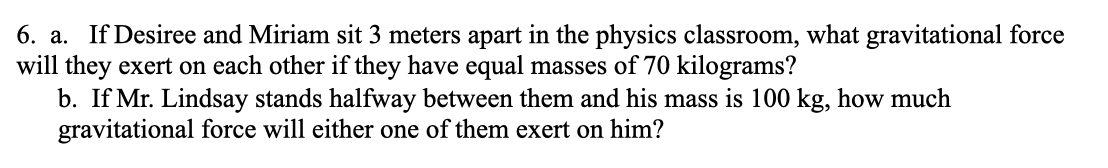 6. a. If Desiree and Miriam sit 3 meters apart in the physics classroom, what gravitational force will they exert on each other if they have equal masses of 70 kilograms?

b. If Mr. Lindsay stands halfway between them and his mass is 100 kg, how much gravitational force will either one of them exert on him?